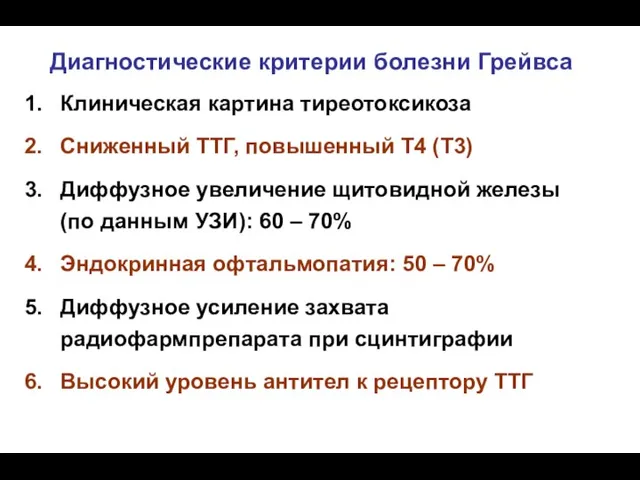 Диагностические критерии болезни Грейвса

1. Клиническая картина тиреотоксикоза
2. Сниженный ТТГ, повышенный Т4 (Т3)
3. Диффузное увеличение щитовидной железы (по данным УЗИ): 60 – 70%
4. Эндокринная офтальмопатия: 50 – 70%
5. Диффузное усиление захвата радиофармпрепарата при сцинтиграфии
6. Высокий уровень антител к рецептору ТТГ